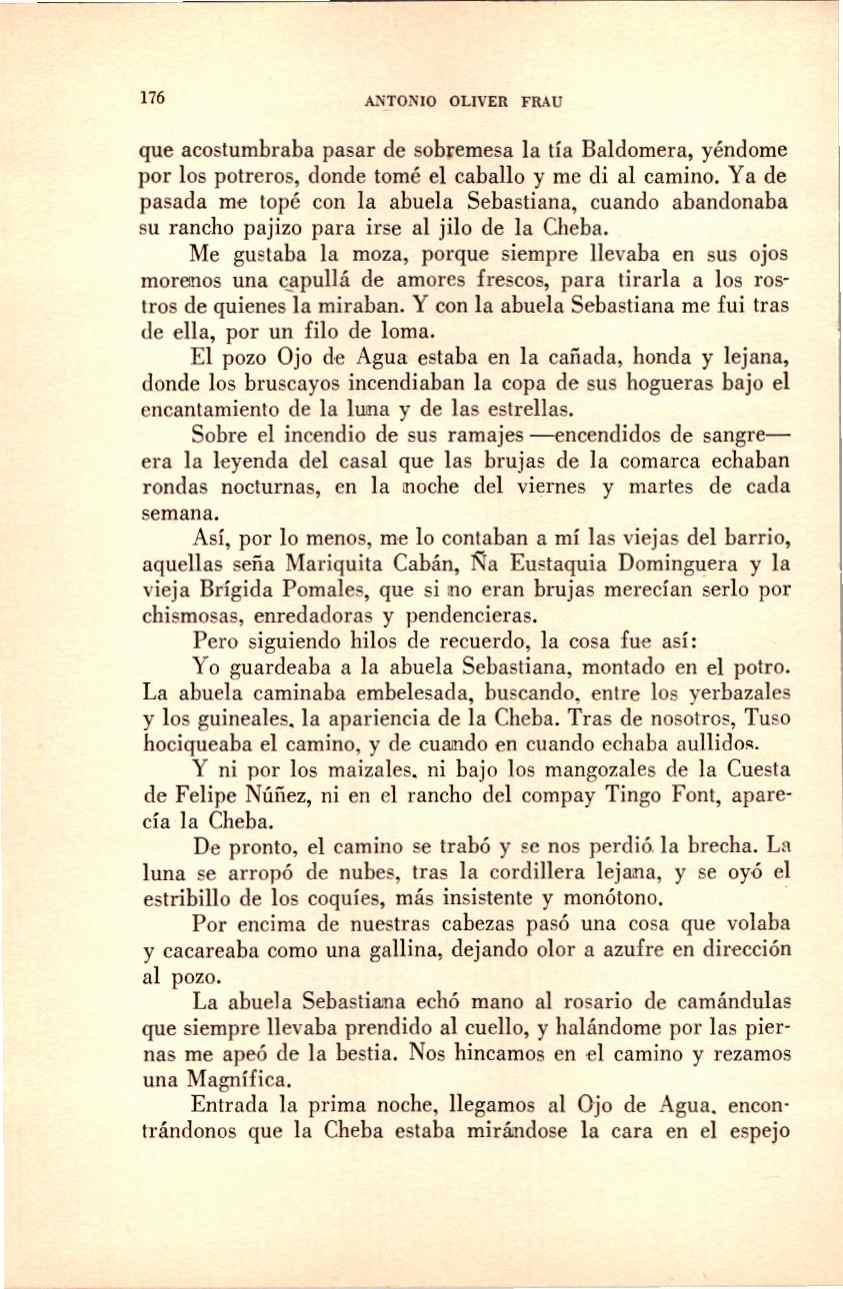 176 ANTONIO OLIVER FRAU

que acostumbraba pasar de sobremesa la tía Baldomera, yéndome por los potreros, donde tomé el caballo y me di al camino. Ya de pasada me topé con la abuela Sebastiana, cuando abandonaba su rancho pajizo para irse al jilo de la Cheba.

Me gustaba la moza, porque siempre llevaba en sus ojos morenos una capullá de amores frescos, para tirarla a los rostros de quienes la miraban. Y con la abuela Sebastiana me fui tras de ella, por un filo de loma.

El pozo Ojo de Agua estaba en la cañada, honda y lejana, donde los bruscayos incendiaban la copa de sus hogueras bajo el encantamiento de la luna y de las estrellas.

Sobre el incendio de sus ramajes —encendidos de sangre— era la leyenda del casal que las brujas de la comarca echaban rondas nocturnas, en la noche del viernes y martes de cada semana.

Así, por lo menos, me lo contaban a mí las viejas del barrio, aquellas seña Mariquita Cabán, Ña Eustaquia Dominguera y la vieja Brígida Pomales, que si no eran brujas merecían serlo por chismosas, enredadoras y pendencieras.

Pero siguiendo hilos de recuerdo, la cosa fue así:

Yo guardeaba a la abuela Sebastiana, montado en el potro. La abuela caminaba embelesada, buscando, entre los yerbazales y los guineales, la apariencia de la Cheba. Tras de nosotros, Tuso hociqueaba el camino, y de cuando en cuando echaba aullidos.

Y ni por los maizales, ni bajo los mangozales de la Cuesta de Felipe Núñez, ni en el rancho del compay Tingo Font, aparecía la Cheba.

De pronto, el camino se trabó y se nos perdió la brecha. La luna se arropó de nubes, tras la cordillera lejana, y se oyó el estribillo de los coquíes, más insistente y monótono.

Por encima de nuestras cabezas pasó una cosa que volaba y cacareaba como una gallina, dejando olor a azufre en dirección al pozo.

La abuela Sebastiana echó mano al rosario de camándulas que siempre llevaba prendido al cuello, y halándome por las piernas me apeó de la bestia. Nos hincamos en el camino y rezamos una Magnífica.

Entrada la prima noche, llegamos al Ojo de Agua, encontrándonos que la Cheba estaba mirándose la cara en el espejo